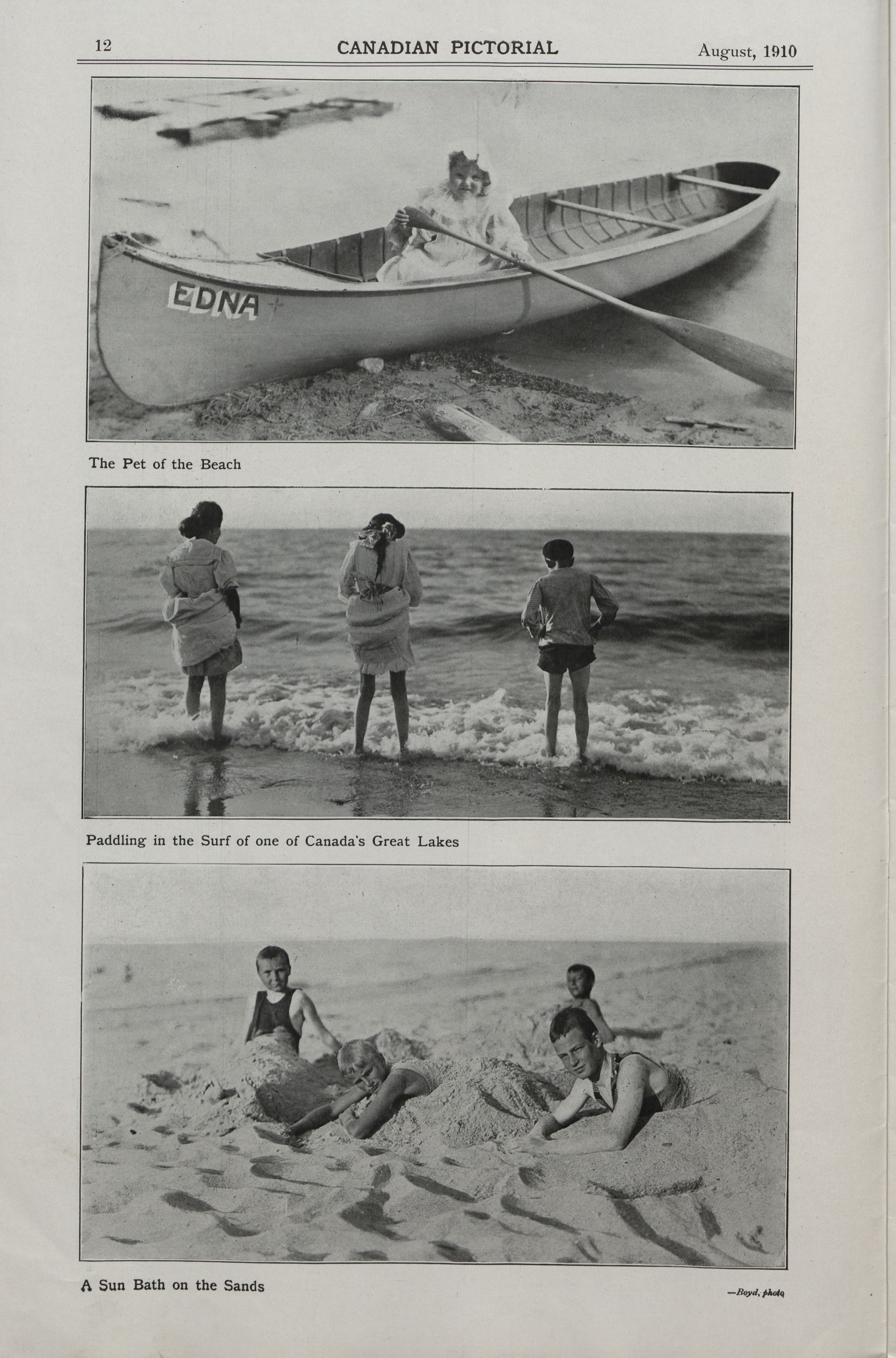 12 CANADIAN PICTORIAL August, 1910

EDNA

The Pet of the Beach

Paddling in the Surf of one of Canada's Great Lakes

A Sun Bath on the Sands

—Boyd, photo